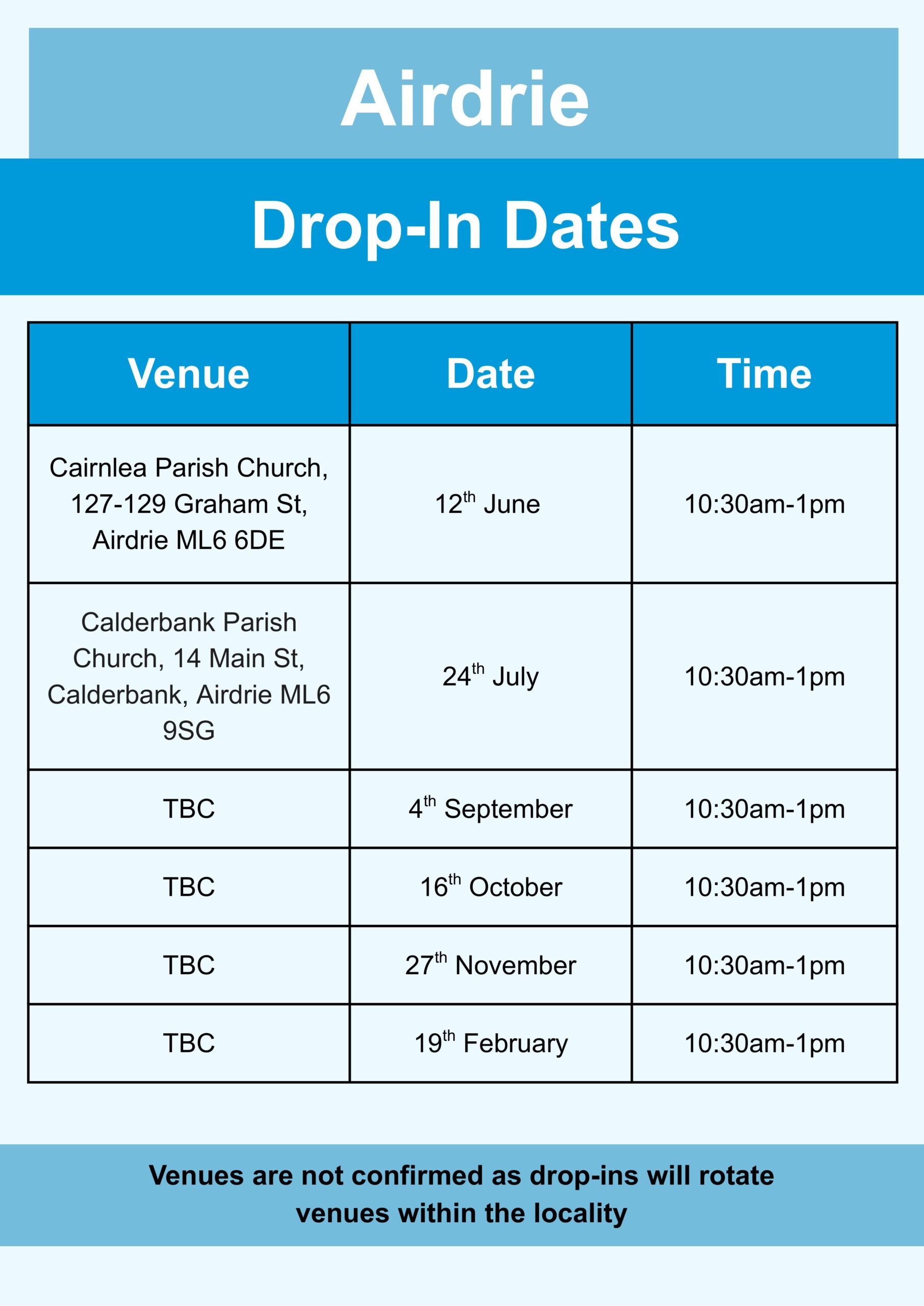 Airdrie

Drop-In Dates

| Venue | Date | Time |
|---|---|---|
| Cairnlea Parish Church, 127-129 Graham St, Airdrie ML6 6DE | 12th June | 10:30am-1pm |
| Calderbank Parish Church, 14 Main St, Calderbank, Airdrie ML6 9SG | 24th July | 10:30am-1pm |
| TBC | 4th September | 10:30am-1pm |
| TBC | 16th October | 10:30am-1pm |
| TBC | 27th November | 10:30am-1pm |
| TBC | 19th February | 10:30am-1pm |

Venues are not confirmed as drop-ins will rotate venues within the locality